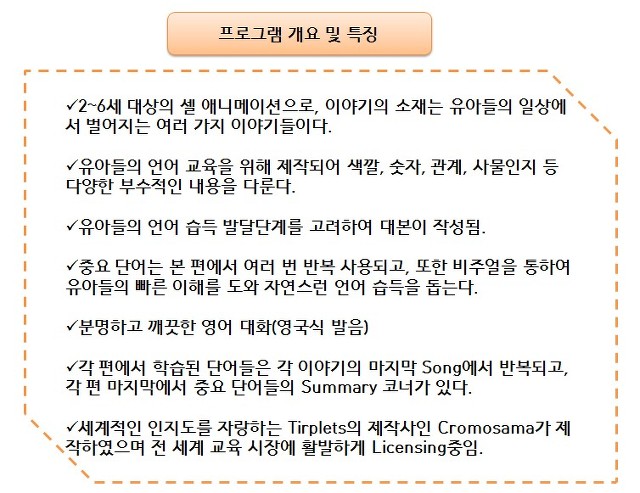 프로그램 개요 및 특징

✓2~6세 대상의 셀 애니메이션으로, 이야기의 소재는 유아들의 일상에서 벌어지는 여러 가지 이야기들이다.

✓유아들의 언어 교육을 위해 제작되어 색깔, 숫자, 관계, 사물인지 등 다양한 부수적인 내용을 다룬다.

✓유아들의 언어 습득 발달단계를 고려하여 대본이 작성됨.

✓중요 단어는 본 편에서 여러 번 반복 사용되고, 또한 비주얼을 통하여 유아들의 빠른 이해를 도와 자연스런 언어 습득을 돕는다.

✓분명하고 깨끗한 영어 대화(영국식 발음)

✓각 편에서 학습된 단어들은 각 이야기의 마지막 Song에서 반복되고, 각 편 마지막에서 중요 단어들의 Summary 코너가 있다.

✓세계적인 인지도를 자랑하는 Tirplets의 제작사인 Cromosama가 제작하였으며 전 세계 교육 시장에 활발하게 Licensing중임.